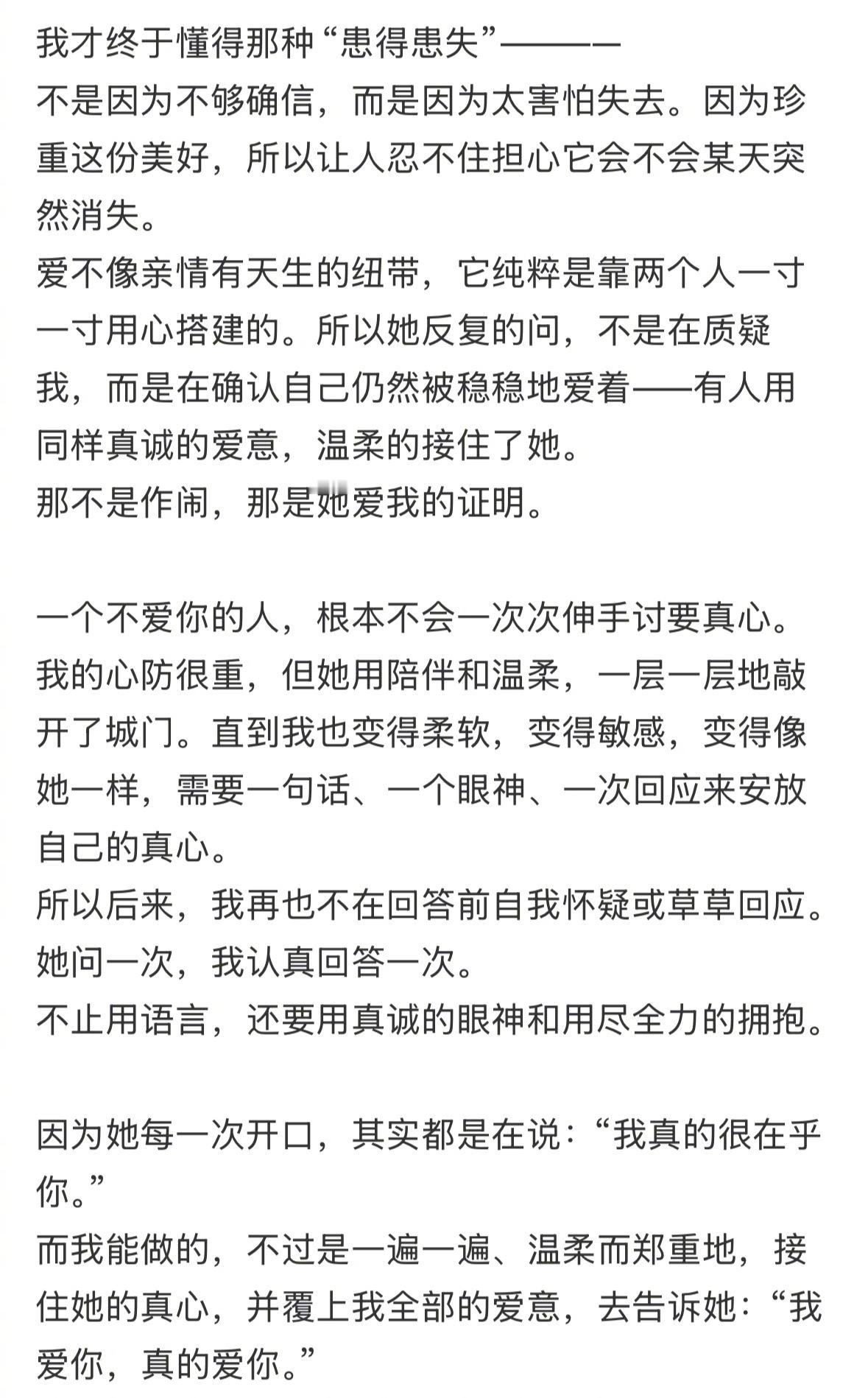 我才终于懂得那种“患得患失”————
不是因为不够确信，而是因为太害怕失去。因为珍重这份美好，所以让人忍不住担心它会不会某天突然消失。
爱不像亲情有天生的纽带，它纯粹是靠两个人一寸一寸用心搭建的。所以她反复的问，不是在质疑我，而是在确认自己仍然被稳稳地爱着——有人用同样真诚的爱意，温柔的接住了她。
那不是作闹，那是她爱我的证明。

一个不爱你的人，根本不会一次次伸手讨要真心。
我的心防很重，但她用陪伴和温柔，一层一层地敲开了城门。直到我也变得柔软，变得敏感，变得像她一样，需要一句话、一个眼神、一次回应来安放自己的真心。
所以后来，我再也不在回答前自我怀疑或草草回应。
她问一次，我认真回答一次。
不止用语言，还要用真诚的眼神和用尽全力的拥抱。

因为她每一次开口，其实都是在说：“我真的很在乎你。”
而我能做的，不过是一遍一遍、温柔而郑重地，接住她的真心，并覆上我全部的爱意，去告诉她：“我爱你，真的爱你。”